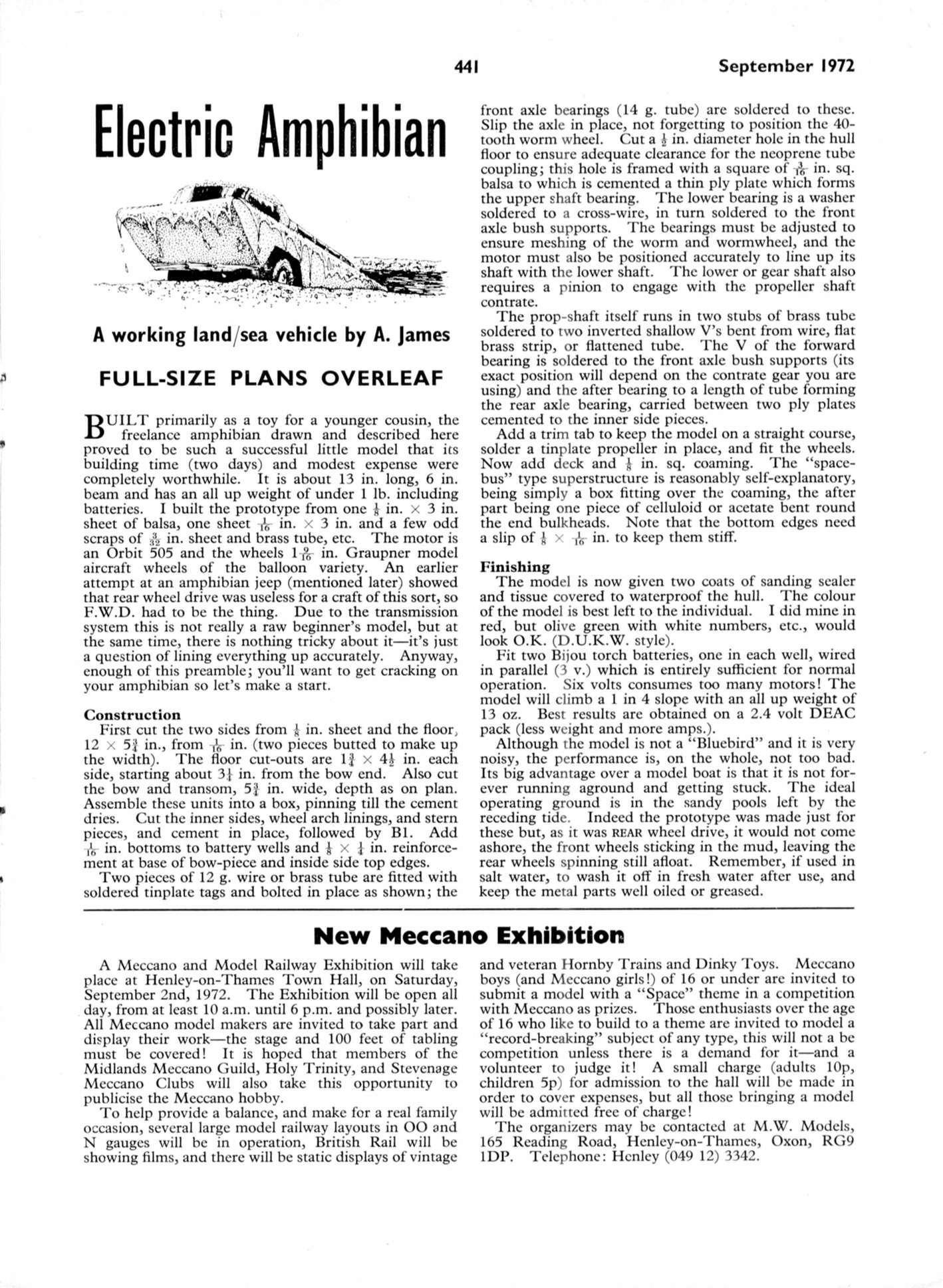 441 September 1972

Electric Amphibian

A working land/sea vehicle by A. James

FULL-SIZE PLANS OVERLEAF

BUILT primarily as a toy for a younger cousin, the freelance amphibian drawn and described here proved to be such a successful little model that its building time (two days) and modest expense were completely worthwhile. It is about 13 in. long, 6 in. beam and has an all up weight of under 1 lb. including batteries. I built the prototype from one $\frac{1}{8}$ in. $\times$ 3 in. sheet of balsa, one sheet $\frac{1}{16}$ in. $\times$ 3 in. and a few odd scraps of $\frac{3}{32}$ in. sheet and brass tube, etc. The motor is an Orbit 505 and the wheels $1\frac{9}{16}$ in. Graupner model aircraft wheels of the balloon variety. An earlier attempt at an amphibian jeep (mentioned later) showed that rear wheel drive was useless for a craft of this sort, so F.W.D. had to be the thing. Due to the transmission system this is not really a raw beginner's model, but at the same time, there is nothing tricky about it—it's just a question of lining everything up accurately. Anyway, enough of this preamble; you'll want to get cracking on your amphibian so let's make a start.

Construction
First cut the two sides from $\frac{1}{8}$ in. sheet and the floor, 12 $\times$ $5\frac{3}{4}$ in., from $\frac{1}{16}$ in. (two pieces butted to make up the width). The floor cut-outs are $1\frac{3}{4}$ $\times$ $4\frac{1}{2}$ in. each side, starting about $3\frac{1}{4}$ in. from the bow end. Also cut the bow and transom, $5\frac{3}{4}$ in. wide, depth as on plan. Assemble these units into a box, pinning till the cement dries. Cut the inner sides, wheel arch linings, and stern pieces, and cement in place, followed by B1. Add $\frac{1}{16}$ in. bottoms to battery wells and $\frac{1}{8}$ $\times$ $\frac{1}{4}$ in. reinforcement at base of bow-piece and inside side top edges.
Two pieces of 12 g. wire or brass tube are fitted with soldered tinplate tags and bolted in place as shown; the front axle bearings (14 g. tube) are soldered to these. Slip the axle in place, not forgetting to position the 40-tooth worm wheel. Cut a $\frac{1}{2}$ in. diameter hole in the hull floor to ensure adequate clearance for the neoprene tube coupling; this hole is framed with a square of $\frac{3}{16}$ in. sq. balsa to which is cemented a thin ply plate which forms the upper shaft bearing. The lower bearing is a washer soldered to a cross-wire, in turn soldered to the front axle bush supports. The bearings must be adjusted to ensure meshing of the worm and wormwheel, and the motor must also be positioned accurately to line up its shaft with the lower shaft. The lower or gear shaft also requires a pinion to engage with the propeller shaft contrate.
The prop-shaft itself runs in two stubs of brass tube soldered to two inverted shallow V's bent from wire, flat brass strip, or flattened tube. The V of the forward bearing is soldered to the front axle bush supports (its exact position will depend on the contrate gear you are using) and the after bearing to a length of tube forming the rear axle bearing, carried between two ply plates cemented to the inner side pieces.
Add a trim tab to keep the model on a straight course, solder a tinplate propeller in place, and fit the wheels. Now add deck and $\frac{1}{8}$ in. sq. coaming. The "space-bus" type superstructure is reasonably self-explanatory, being simply a box fitting over the coaming, the after part being one piece of celluloid or acetate bent round the end bulkheads. Note that the bottom edges need a slip of $\frac{1}{8}$ $\times$ $\frac{1}{16}$ in. to keep them stiff.

Finishing
The model is now given two coats of sanding sealer and tissue covered to waterproof the hull. The colour of the model is best left to the individual. I did mine in red, but olive green with white numbers, etc., would look O.K. (D.U.K.W. style).
Fit two Bijou torch batteries, one in each well, wired in parallel (3 v.) which is entirely sufficient for normal operation. Six volts consumes too many motors! The model will climb a 1 in 4 slope with an all up weight of 13 oz. Best results are obtained on a 2.4 volt DEAC pack (less weight and more amps.).
Although the model is not a "Bluebird" and it is very noisy, the performance is, on the whole, not too bad. Its big advantage over a model boat is that it is not forever running aground and getting stuck. The ideal operating ground is in the sandy pools left by the receding tide. Indeed the prototype was made just for these but, as it was REAR wheel drive, it would not come ashore, the front wheels sticking in the mud, leaving the rear wheels spinning still afloat. Remember, if used in salt water, to wash it off in fresh water after use, and keep the metal parts well oiled or greased.

New Meccano Exhibition

A Meccano and Model Railway Exhibition will take place at Henley-on-Thames Town Hall, on Saturday, September 2nd, 1972. The Exhibition will be open all day, from at least 10 a.m. until 6 p.m. and possibly later. All Meccano model makers are invited to take part and display their work—the stage and 100 feet of tabling must be covered! It is hoped that members of the Midlands Meccano Guild, Holy Trinity, and Stevenage Meccano Clubs will also take this opportunity to publicise the Meccano hobby.
To help provide a balance, and make for a real family occasion, several large model railway layouts in OO and N gauges will be in operation, British Rail will be showing films, and there will be static displays of vintage and veteran Hornby Trains and Dinky Toys. Meccano boys (and Meccano girls!) of 16 or under are invited to submit a model with a "Space" theme in a competition with Meccano as prizes. Those enthusiasts over the age of 16 who like to build to a theme are invited to model a "record-breaking" subject of any type, this will not a be competition unless there is a demand for it—and a volunteer to judge it! A small charge (adults 10p, children 5p) for admission to the hall will be made in order to cover expenses, but all those bringing a model will be admitted free of charge!
The organizers may be contacted at M.W. Models, 165 Reading Road, Henley-on-Thames, Oxon, RG9 1DP. Telephone: Henley (049 12) 3342.